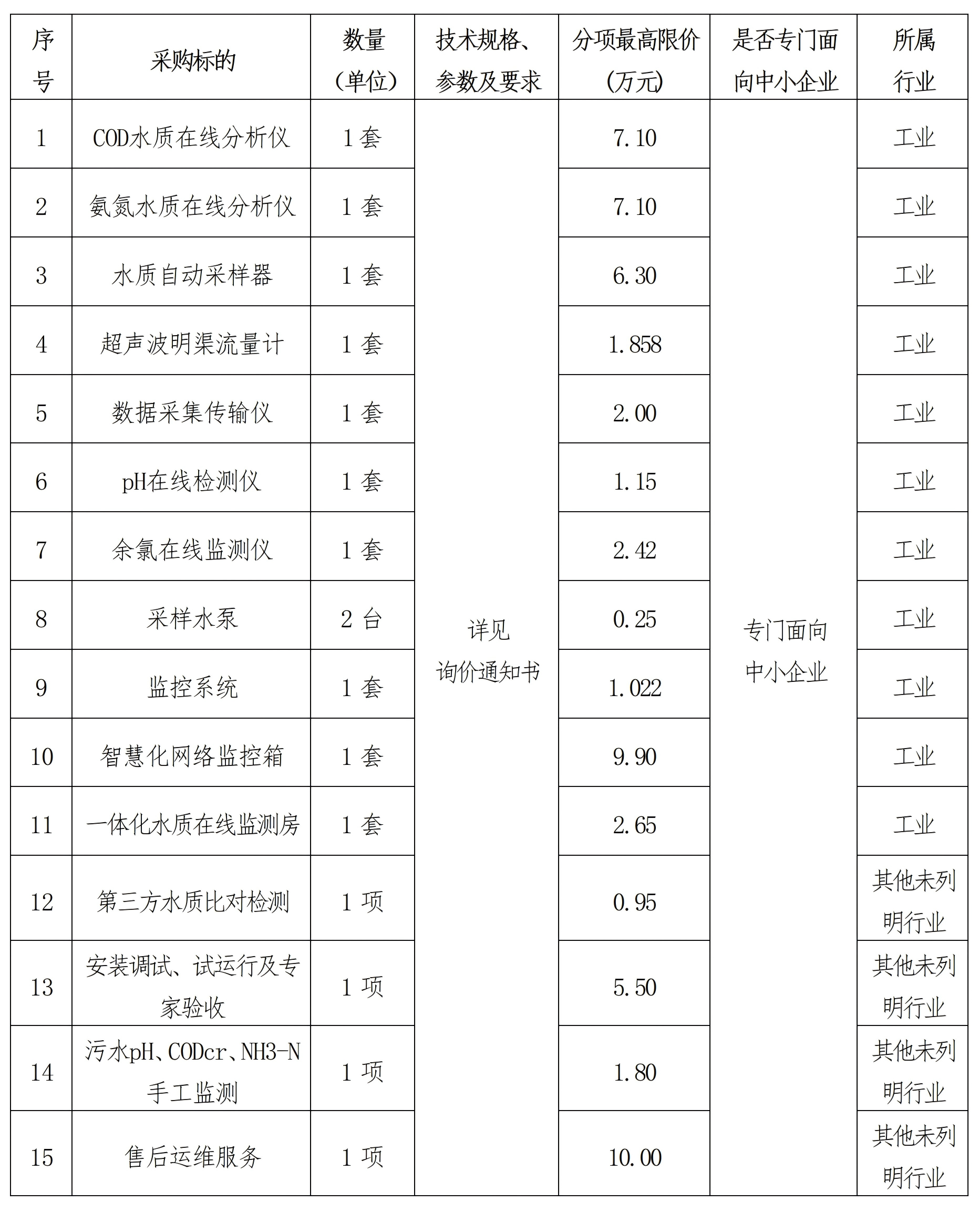 | 序号 | 采购标的 | 数量（单位） | 技术规格、参数及要求 | 分项最高限价（万元） | 是否专门面向中小企业 | 所属行业 |
|---|---|---|---|---|---|---|
| 1 | COD水质在线分析仪 | 1套 | 详见询价通知书 | 7.10 | 专门面向中小企业 | 工业 |
| 2 | 氨氮水质在线分析仪 | 1套 | | 7.10 | | 工业 |
| 3 | 水质自动采样器 | 1套 | | 6.30 | | 工业 |
| 4 | 超声波明渠流量计 | 1套 | | 1.858 | | 工业 |
| 5 | 数据采集传输仪 | 1套 | | 2.00 | | 工业 |
| 6 | pH在线检测仪 | 1套 | | 1.15 | | 工业 |
| 7 | 余氯在线监测仪 | 1套 | | 2.42 | | 工业 |
| 8 | 采样水泵 | 2台 | | 0.25 | | 工业 |
| 9 | 监控系统 | 1套 | | 1.022 | | 工业 |
| 10 | 智慧化网络监控箱 | 1套 | | 9.90 | | 工业 |
| 11 | 一体化水质在线监测房 | 1套 | | 2.65 | | 工业 |
| 12 | 第三方水质比对检测 | 1项 | | 0.95 | | 其他未列明行业 |
| 13 | 安装调试、试运行及专家验收 | 1项 | | 5.50 | | 其他未列明行业 |
| 14 | 污水pH、CODcr、NH3-N手工监测 | 1项 | | 1.80 | | 其他未列明行业 |
| 15 | 售后运维服务 | 1项 | | 10.00 | | 其他未列明行业 |